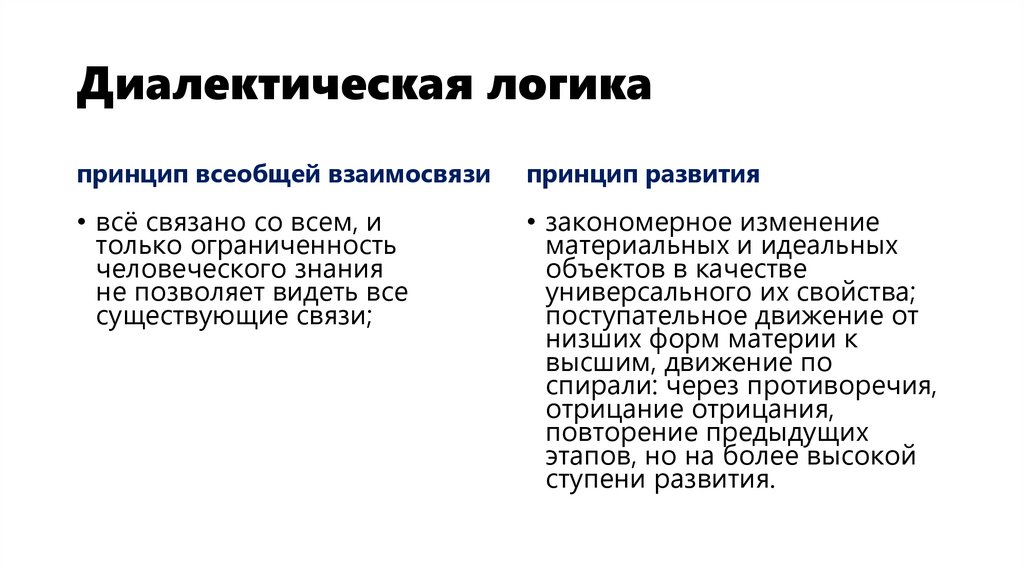 Диалектическая логика

принцип всеобщей взаимосвязи

• всё связано со всем, и только ограниченность человеческого знания не позволяет видеть все существующие связи;

принцип развития

• закономерное изменение материальных и идеальных объектов в качестве универсального их свойства; поступательное движение от низших форм материи к высшим, движение по спирали: через противоречия, отрицание отрицания, повторение предыдущих этапов, но на более высокой ступени развития.